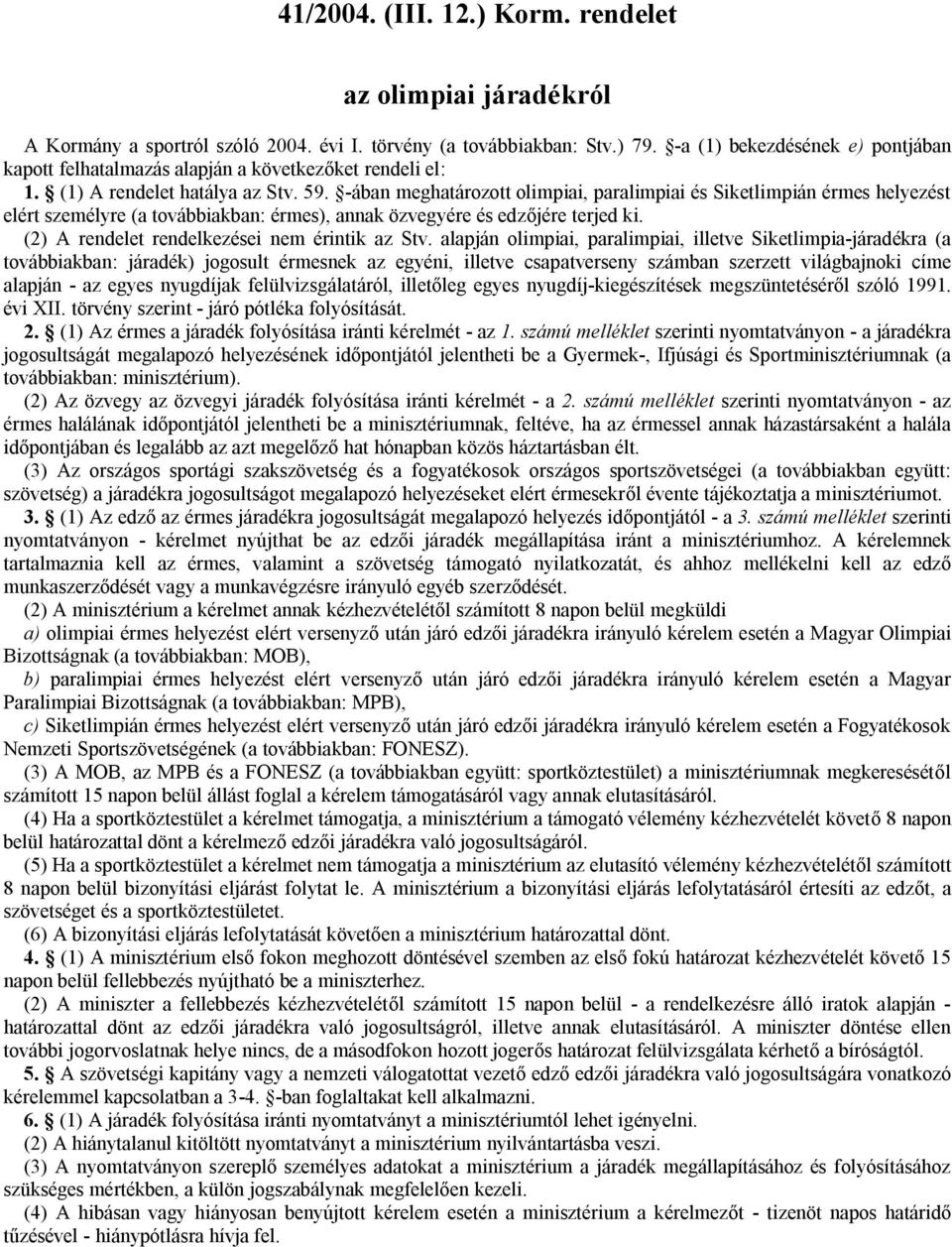 41/2004. (III. 12.) Korm. rendelet

az olimpiai járadékról

A Kormány a sportról szóló 2004. évi I. törvény (a továbbiakban: Stv.) 79. §-a (1) bekezdésének e) pontjában kapott felhatalmazás alapján a következőket rendeli el:

1. § (1) A rendelet hatálya az Stv. 59. §-ában meghatározott olimpiai, paralimpiai és Siketlimpián érmes helyezést elért személyre (a továbbiakban: érmes), annak özvegyére és edzőjére terjed ki.

(2) A rendelet rendelkezései nem érintik az Stv. alapján olimpiai, paralimpiai, illetve Siketlimpia-járadékra (a továbbiakban: járadék) jogosult érmesnek az egyéni, illetve csapatverseny számban szerzett világbajnoki címe alapján - az egyes nyugdíjak felülvizsgálatáról, illetőleg egyes nyugdíj-kiegészítések megszüntetéséről szóló 1991. évi XII. törvény szerint - járó pótléka folyósítását.

2. § (1) Az érmes a járadék folyósítása iránti kérelmét - az 1. számú melléklet szerinti nyomtatványon - a járadékra jogosultságát megalapozó helyezésének időpontjától jelentheti be a Gyermek-, Ifjúsági és Sportminisztériumnak (a továbbiakban: minisztérium).

(2) Az özvegy az özvegyi járadék folyósítása iránti kérelmét - a 2. számú melléklet szerinti nyomtatványon - az érmes halálának időpontjától jelentheti be a minisztériumnak, feltéve, ha az érmessel annak házastársaként a halála időpontjában és legalább az azt megelőző hat hónapban közös háztartásban élt.

(3) Az országos sportági szakszövetség és a fogyatékosok országos sportszövetségei (a továbbiakban együtt: szövetség) a járadékra jogosultságot megalapozó helyezéseket elért érmesekről évente tájékoztatja a minisztériumot.

3. § (1) Az edző az érmes járadékra jogosultságát megalapozó helyezés időpontjától - a 3. számú melléklet szerinti nyomtatványon - kérelmet nyújthat be az edzői járadék megállapítása iránt a minisztériumhoz. A kérelemnek tartalmaznia kell az érmes, valamint a szövetség támogató nyilatkozatát, és ahhoz mellékelni kell az edző munkaszerződését vagy a munkavégzésre irányuló egyéb szerződését.

(2) A minisztérium a kérelmet annak kézhezvételétől számított 8 napon belül megküldi

a) olimpiai érmes helyezést elért versenyző után járó edzői járadékra irányuló kérelem esetén a Magyar Olimpiai Bizottságnak (a továbbiakban: MOB),

b) paralimpiai érmes helyezést elért versenyző után járó edzői járadékra irányuló kérelem esetén a Magyar Paralimpiai Bizottságnak (a továbbiakban: MPB),

c) Siketlimpián érmes helyezést elért versenyző után járó edzői járadékra irányuló kérelem esetén a Fogyatékosok Nemzeti Sportszövetségének (a továbbiakban: FONESZ).

(3) A MOB, az MPB és a FONESZ (a továbbiakban együtt: sportköztestület) a minisztériumnak megkeresésétől számított 15 napon belül állást foglal a kérelem támogatásáról vagy annak elutasításáról.

(4) Ha a sportköztestület a kérelmet támogatja, a minisztérium a támogató vélemény kézhezvételét követő 8 napon belül határozattal dönt a kérelmező edzői járadékra való jogosultságáról.

(5) Ha a sportköztestület a kérelmet nem támogatja a minisztérium az elutasító vélemény kézhezvételétől számított 8 napon belül bizonyítási eljárást folytat le. A minisztérium a bizonyítási eljárás lefolytatásáról értesíti az edzőt, a szövetséget és a sportköztestületet.

(6) A bizonyítási eljárás lefolytatását követően a minisztérium határozattal dönt.

4. § (1) A minisztérium első fokon meghozott döntésével szemben az első fokú határozat kézhezvételét követő 15 napon belül fellebbezés nyújtható be a miniszterhez.

(2) A miniszter a fellebbezés kézhezvételétől számított 15 napon belül - a rendelkezésre álló iratok alapján - határozattal dönt az edzői járadékra való jogosultságról, illetve annak elutasításáról. A miniszter döntése ellen további jogorvoslatnak helye nincs, de a másodfokon hozott jogerős határozat felülvizsgálata kérhető a bíróságtól.

5. § A szövetségi kapitány vagy a nemzeti válogatottat vezető edző edzői járadékra való jogosultságára vonatkozó kérelemmel kapcsolatban a 3-4. §-ban foglaltakat kell alkalmazni.

6. § (1) A járadék folyósítása iránti nyomtatványt a minisztériumtól lehet igényelni.

(2) A hiánytalanul kitöltött nyomtatványt a minisztérium nyilvántartásba veszi.

(3) A nyomtatványon szereplő személyes adatokat a minisztérium a járadék megállapításához és folyósításához szükséges mértékben, a külön jogszabálynak megfelelően kezeli.

(4) A hibásan vagy hiányosan benyújtott kérelem esetén a minisztérium a kérelmezőt - tizenöt napos határidő tűzésével - hiánypótlásra hívja fel.